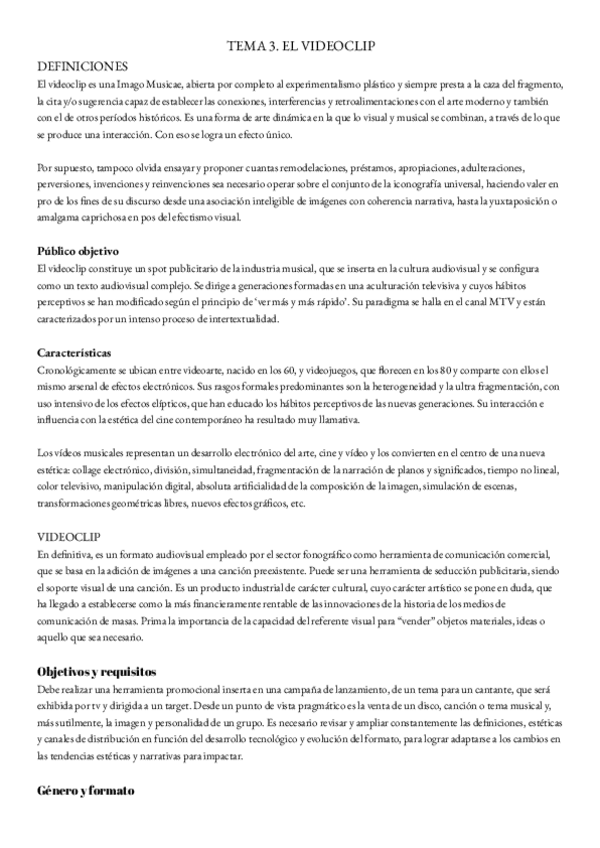 TEMA 3. EL VIDEOCLIP

DEFINICIONES
El videoclip es una Imago Musicae, abierta por completo al experimentalismo plástico y siempre presta a la caza del fragmento, la cita y/o sugerencia capaz de establecer las conexiones, interferencias y retroalimentaciones con el arte moderno y también con el de otros períodos históricos. Es una forma de arte dinámica en la que lo visual y musical se combinan, a través de lo que se produce una interacción. Con eso se logra un efecto único.

Por supuesto, tampoco olvida ensayar y proponer cuantas remodelaciones, préstamos, apropiaciones, adulteraciones, perversiones, invenciones y reinvenciones sea necesario operar sobre el conjunto de la iconografía universal, haciendo valer en pro de los fines de su discurso desde una asociación inteligible de imágenes con coherencia narrativa, hasta la yuxtaposición o amalgama caprichosa en pos del efectismo visual.

Público objetivo
El videoclip constituye un spot publicitario de la industria musical, que se inserta en la cultura audiovisual y se configura como un texto audiovisual complejo. Se dirige a generaciones formadas en una aculturación televisiva y cuyos hábitos perceptivos se han modificado según el principio de 'ver más y más rápido'. Su paradigma se halla en el canal MTV y están caracterizados por un intenso proceso de intertextualidad.

Características
Cronológicamente se ubican entre videoarte, nacido en los 60, y videojuegos, que florecen en los 80 y comparte con ellos el mismo arsenal de efectos electrónicos. Sus rasgos formales predominantes son la heterogeneidad y la ultra fragmentación, con uso intensivo de los efectos elípticos, que han educado los hábitos perceptivos de las nuevas generaciones. Su interacción e influencia con la estética del cine contemporáneo ha resultado muy llamativa.

Los vídeos musicales representan un desarrollo electrónico del arte, cine y vídeo y los convierten en el centro de una nueva estética: collage electrónico, división, simultaneidad, fragmentación de la narración de planos y significados, tiempo no lineal, color televisivo, manipulación digital, absoluta artificialidad de la composición de la imagen, simulación de escenas, transformaciones geométricas libres, nuevos efectos gráficos, etc.

VIDEOCLIP
En definitiva, es un formato audiovisual empleado por el sector fonográfico como herramienta de comunicación comercial, que se basa en la adición de imágenes a una canción preexistente. Puede ser una herramienta de seducción publicitaria, siendo el soporte visual de una canción. Es un producto industrial de carácter cultural, cuyo carácter artístico se pone en duda, que ha llegado a establecerse como la más financieramente rentable de las innovaciones de la historia de los medios de comunicación de masas. Prima la importancia de la capacidad del referente visual para "vender" objetos materiales, ideas o aquello que sea necesario.

Objetivos y requisitos
Debe realizar una herramienta promocional inserta en una campaña de lanzamiento, de un tema para un cantante, que será exhibida por tv y dirigida a un target. Desde un punto de vista pragmático es la venta de un disco, canción o tema musical y, más sutilmente, la imagen y personalidad de un grupo. Es necesario revisar y ampliar constantemente las definiciones, estéticas y canales de distribución en función del desarrollo tecnológico y evolución del formato, para lograr adaptarse a los cambios en las tendencias estéticas y narrativas para impactar.

Género y formato